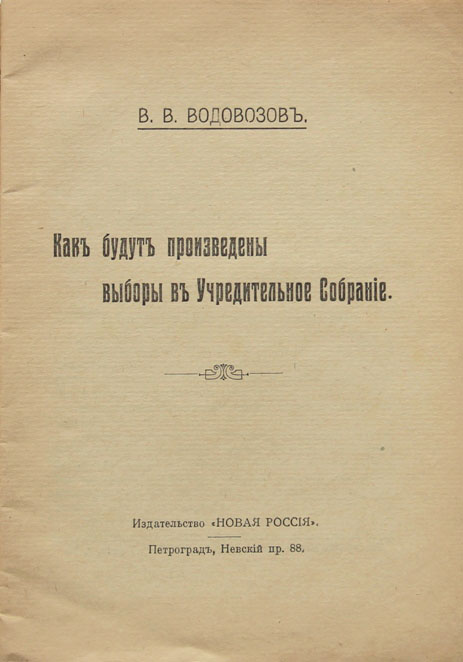 В. В. ВОДОВОЗОВЪ.

Какъ будутъ произведены выборы въ Учредительное Собраніе.

Издательство «НОВАЯ РОССІЯ».

Петроградъ, Невскій пр. 88.